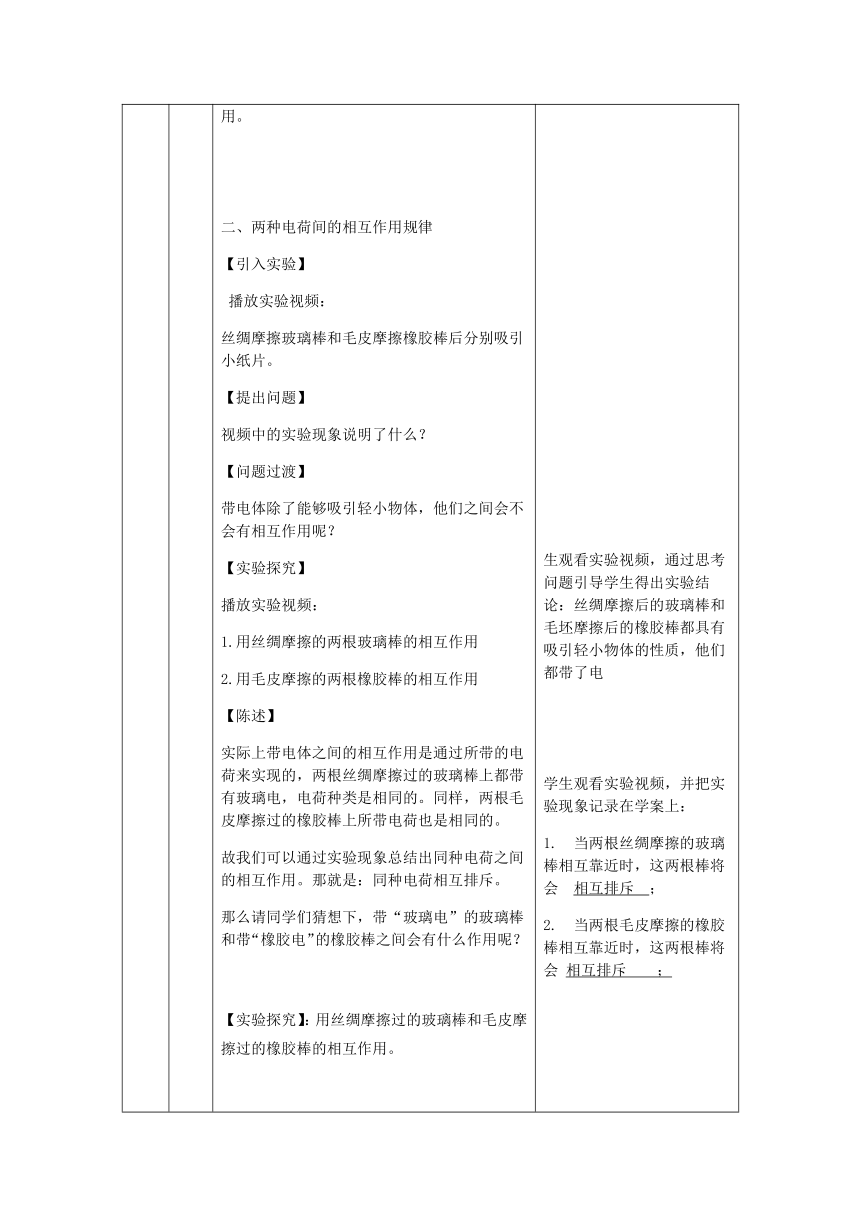 用。

二、两种电荷间的相互作用规律

【引入实验】

播放实验视频：

丝绸摩擦玻璃棒和毛皮摩擦橡胶棒后分别吸引小纸片。

【提出问题】

视频中的实验现象说明了什么？

【问题过渡】

带电体除了能够吸引轻小物体，他们之间会不会有相互作用呢？

【实验探究】

播放实验视频：

1.用丝绸摩擦的两根玻璃棒的相互作用

2.用毛皮摩擦的两根橡胶棒的相互作用

【陈述】

实际上带电体之间的相互作用是通过所带的电荷来实现的，两根丝绸摩擦过的玻璃棒上都带有玻璃电，电荷种类是相同的。同样，两根毛皮摩擦过的橡胶棒上所带电荷也是相同的。

故我们可以通过实验现象总结出同种电荷之间的相互作用。那就是：同种电荷相互排斥。

那么请同学们猜想下，带“玻璃电”的玻璃棒和带“橡胶电”的橡胶棒之间会有什么作用呢？

【实验探究】：用丝绸摩擦过的玻璃棒和毛皮摩擦过的橡胶棒的相互作用。

生观看实验视频，通过思考问题引导学生得出实验结论：丝绸摩擦后的玻璃棒和毛坯摩擦后的橡胶棒都具有吸引轻小物体的性质，他们都带了电

学生观看实验视频，并把实验现象记录在学案上：

1. 当两根丝绸摩擦的玻璃棒相互靠近时，这两根棒将会 相互排斥 ；

2. 当两根毛皮摩擦的橡胶棒相互靠近时，这两根棒将会 相互排斥 ；